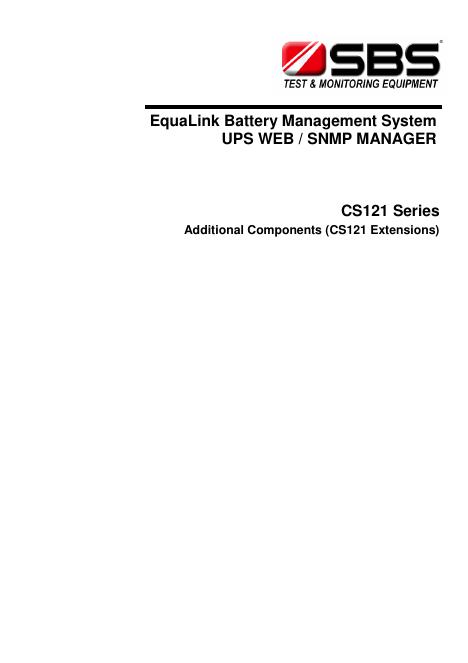 SBS®
TEST & MONITORING EQUIPMENT

EquaLink Battery Management System
UPS WEB / SNMP MANAGER

CS121 Series
Additional Components (CS121 Extensions)